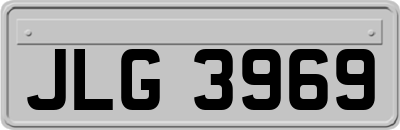 JLG 3969